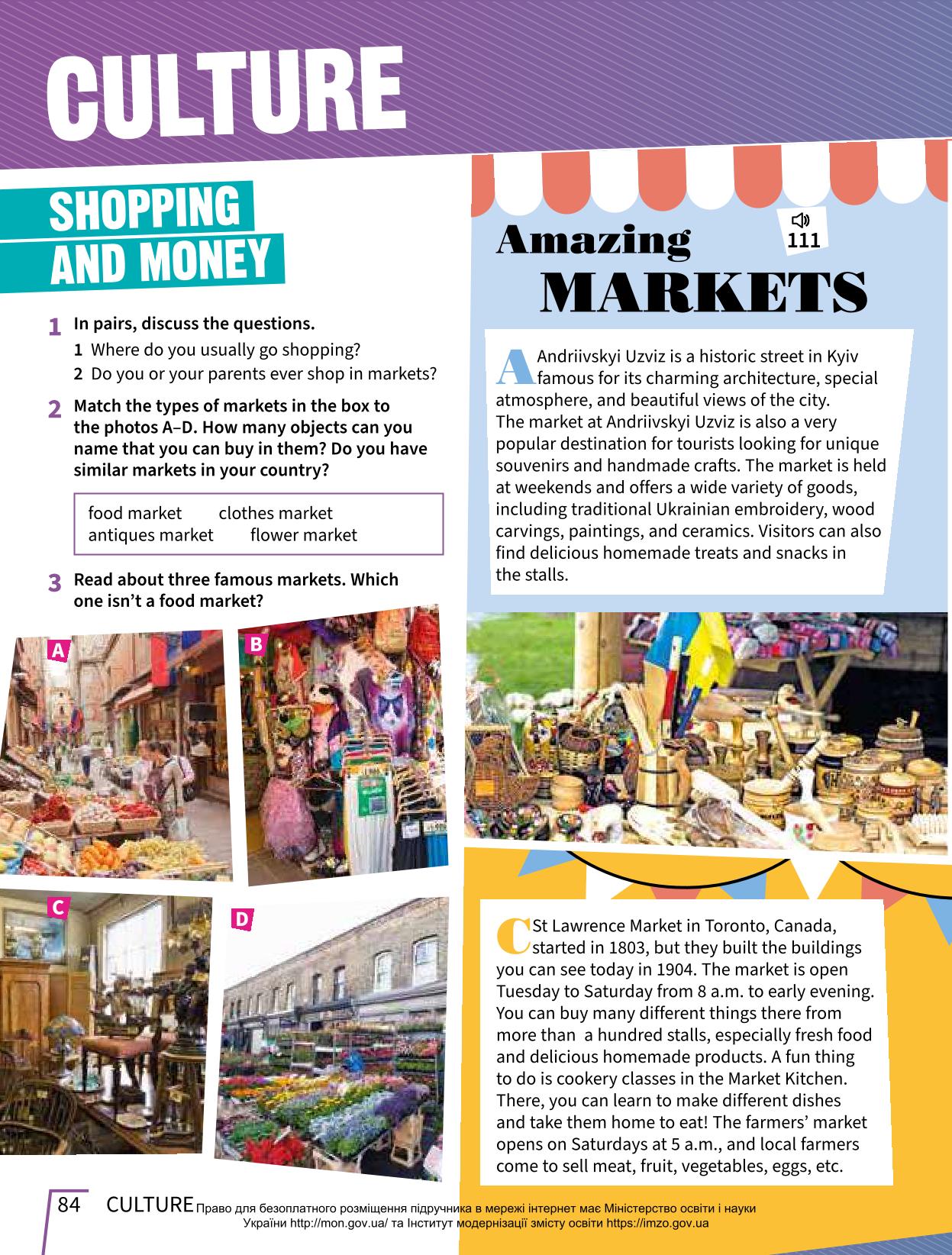 CULTURE

SHOPPING AND MONEY

1 In pairs, discuss the questions.
1 Where do you usually go shopping?
2 Do you or your parents ever shop in markets?

2 Match the types of markets in the box to the photos A–D. How many objects can you name that you can buy in them? Do you have similar markets in your country?

food market clothes market
antiques market flower market

3 Read about three famous markets. Which one isn't a food market?

A
B
C
D

Amazing MARKETS

111

A Andriivskyi Uzviz is a historic street in Kyiv famous for its charming architecture, special atmosphere, and beautiful views of the city. The market at Andriivskyi Uzviz is also a very popular destination for tourists looking for unique souvenirs and handmade crafts. The market is held at weekends and offers a wide variety of goods, including traditional Ukrainian embroidery, wood carvings, paintings, and ceramics. Visitors can also find delicious homemade treats and snacks in the stalls.

C St Lawrence Market in Toronto, Canada, started in 1803, but they built the buildings you can see today in 1904. The market is open Tuesday to Saturday from 8 a.m. to early evening. You can buy many different things there from more than a hundred stalls, especially fresh food and delicious homemade products. A fun thing to do is cookery classes in the Market Kitchen. There, you can learn to make different dishes and take them home to eat! The farmers' market opens on Saturdays at 5 a.m., and local farmers come to sell meat, fruit, vegetables, eggs, etc.

84 CULTURE Право для безоплатного розміщення підручника в мережі інтернет має Міністерство освіти і науки України http://mon.gov.ua/ та Інститут модернізації змісту освіти https://imzo.gov.ua